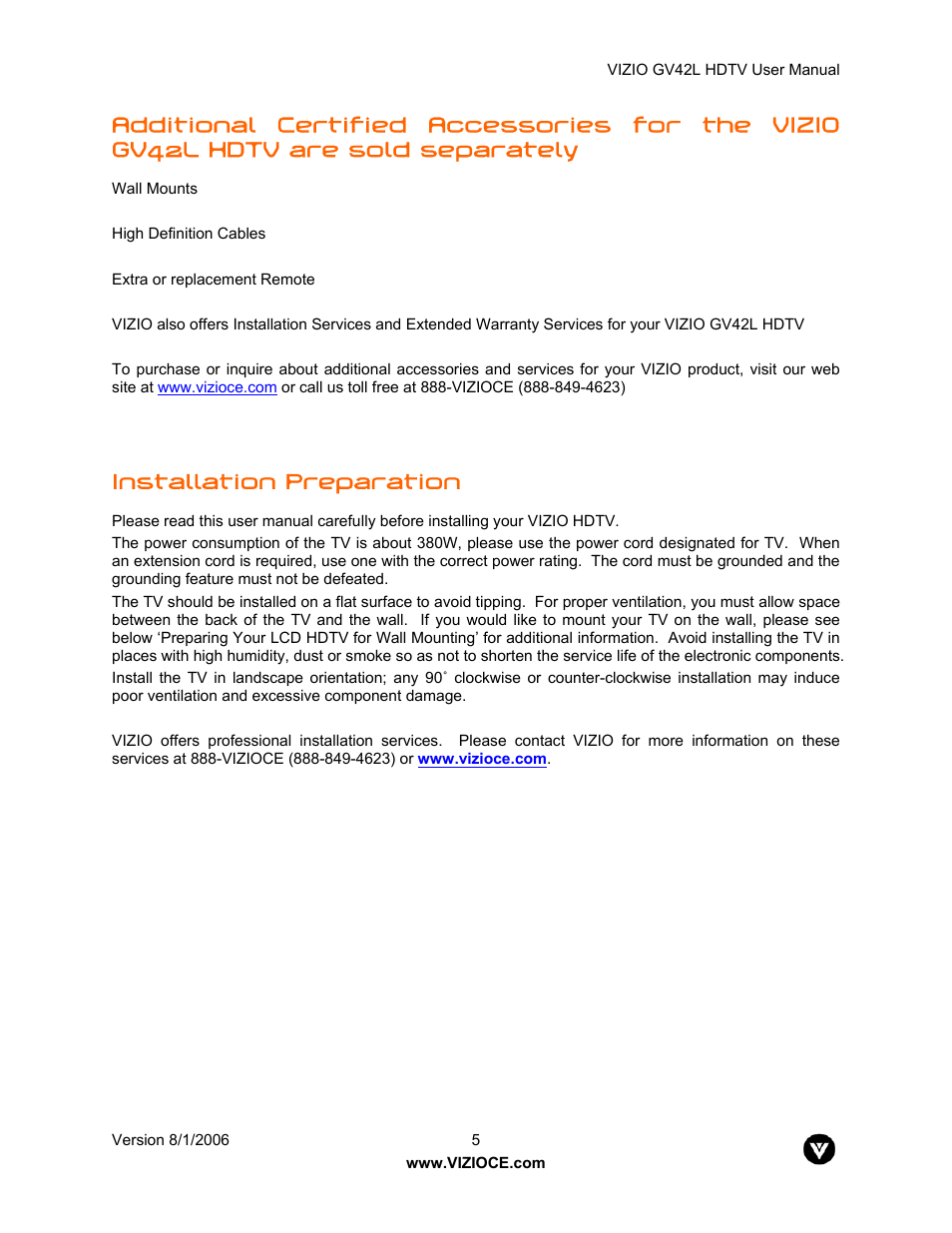 VIZIO GV42L HDTV User Manual

Additional Certified Accessories for the VIZIO GV42L HDTV are sold separately

Wall Mounts

High Definition Cables

Extra or replacement Remote

VIZIO also offers Installation Services and Extended Warranty Services for your VIZIO GV42L HDTV

To purchase or inquire about additional accessories and services for your VIZIO product, visit our web site at www.vizioce.com or call us toll free at 888-VIZIOCE (888-849-4623)

Installation Preparation

Please read this user manual carefully before installing your VIZIO HDTV.

The power consumption of the TV is about 380W, please use the power cord designated for TV. When an extension cord is required, use one with the correct power rating. The cord must be grounded and the grounding feature must not be defeated.

The TV should be installed on a flat surface to avoid tipping. For proper ventilation, you must allow space between the back of the TV and the wall. If you would like to mount your TV on the wall, please see below 'Preparing Your LCD HDTV for Wall Mounting' for additional information. Avoid installing the TV in places with high humidity, dust or smoke so as not to shorten the service life of the electronic components.

Install the TV in landscape orientation; any 90˚ clockwise or counter-clockwise installation may induce poor ventilation and excessive component damage.

VIZIO offers professional installation services. Please contact VIZIO for more information on these services at 888-VIZIOCE (888-849-4623) or www.vizioce.com.

Version 8/1/2006 5
www.VIZIOCE.com